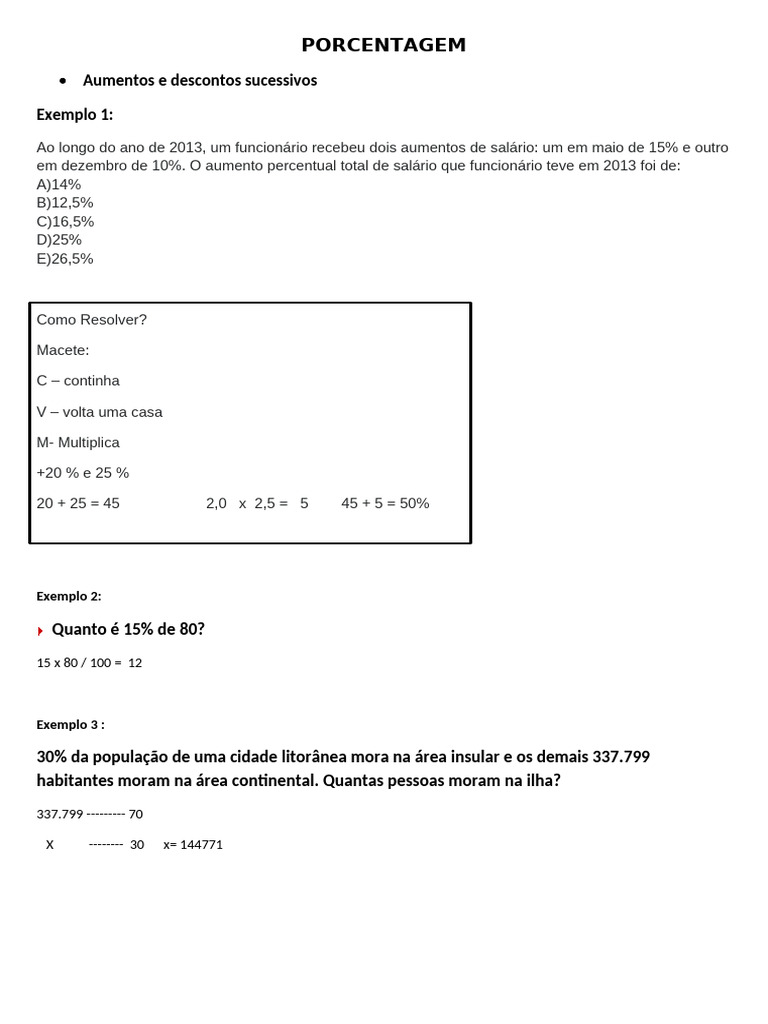 PORCENTAGEM

• Aumentos e descontos sucessivos

Exemplo 1:

Ao longo do ano de 2013, um funcionário recebeu dois aumentos de salário: um em maio de 15% e outro em dezembro de 10%. O aumento percentual total de salário que funcionário teve em 2013 foi de:
A)14%
B)12,5%
C)16,5%
D)25%
E)26,5%

Como Resolver?

Macete:

C – continha

V – volta uma casa

M- Multiplica

+20 % e 25 %

20 + 25 = 45 2,0 x 2,5 = 5 45 + 5 = 50%

Exemplo 2:

Quanto é 15% de 80?

15 x 80 / 100 = 12

Exemplo 3 :

30% da população de uma cidade litorânea mora na área insular e os demais 337.799 habitantes moram na área continental. Quantas pessoas moram na ilha?

337.799 --------- 70

X -------- 30 x= 144771